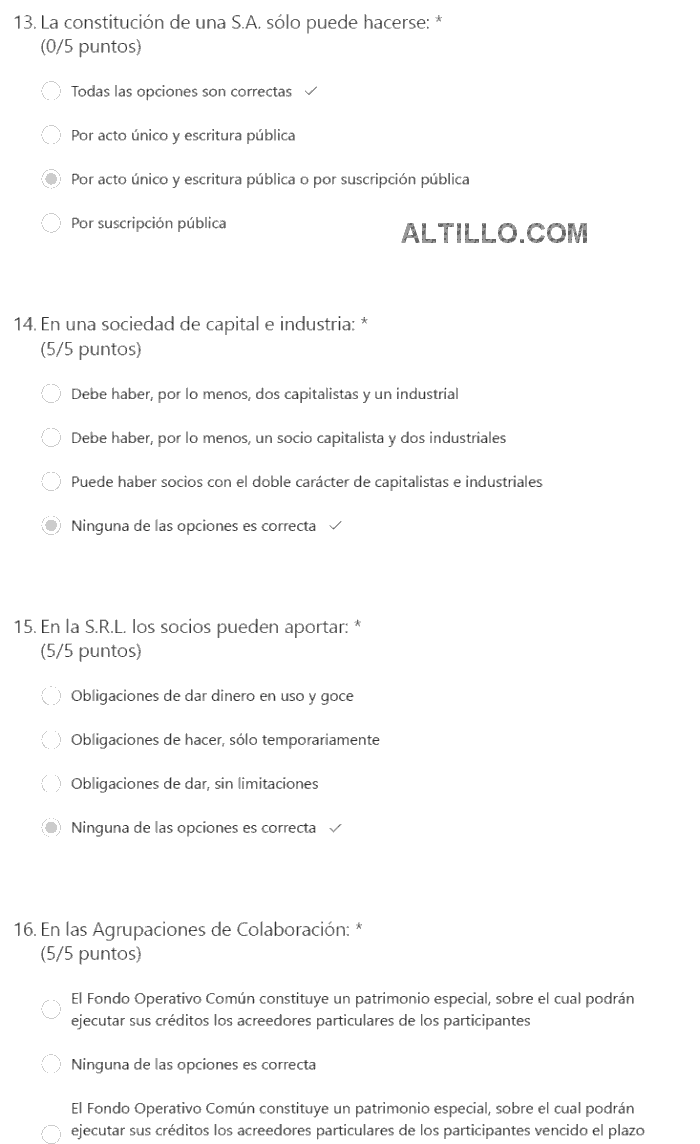 13. La constitución de una S.A. sólo puede hacerse: *
(0/5 puntos)

Todas las opciones son correctas ✓

Por acto único y escritura pública

Por acto único y escritura pública o por suscripción pública

Por suscripción pública

ALTILLO.COM

14. En una sociedad de capital e industria: *
(5/5 puntos)

Debe haber, por lo menos, dos capitalistas y un industrial

Debe haber, por lo menos, un socio capitalista y dos industriales

Puede haber socios con el doble carácter de capitalistas e industriales

Ninguna de las opciones es correcta ✓

15. En la S.R.L. los socios pueden aportar: *
(5/5 puntos)

Obligaciones de dar dinero en uso y goce

Obligaciones de hacer, sólo temporariamente

Obligaciones de dar, sin limitaciones

Ninguna de las opciones es correcta ✓

16. En las Agrupaciones de Colaboración: *
(5/5 puntos)

El Fondo Operativo Común constituye un patrimonio especial, sobre el cual podrán ejecutar sus créditos los acreedores particulares de los participantes

Ninguna de las opciones es correcta

El Fondo Operativo Común constituye un patrimonio especial, sobre el cual podrán ejecutar sus créditos los acreedores particulares de los participantes vencido el plazo